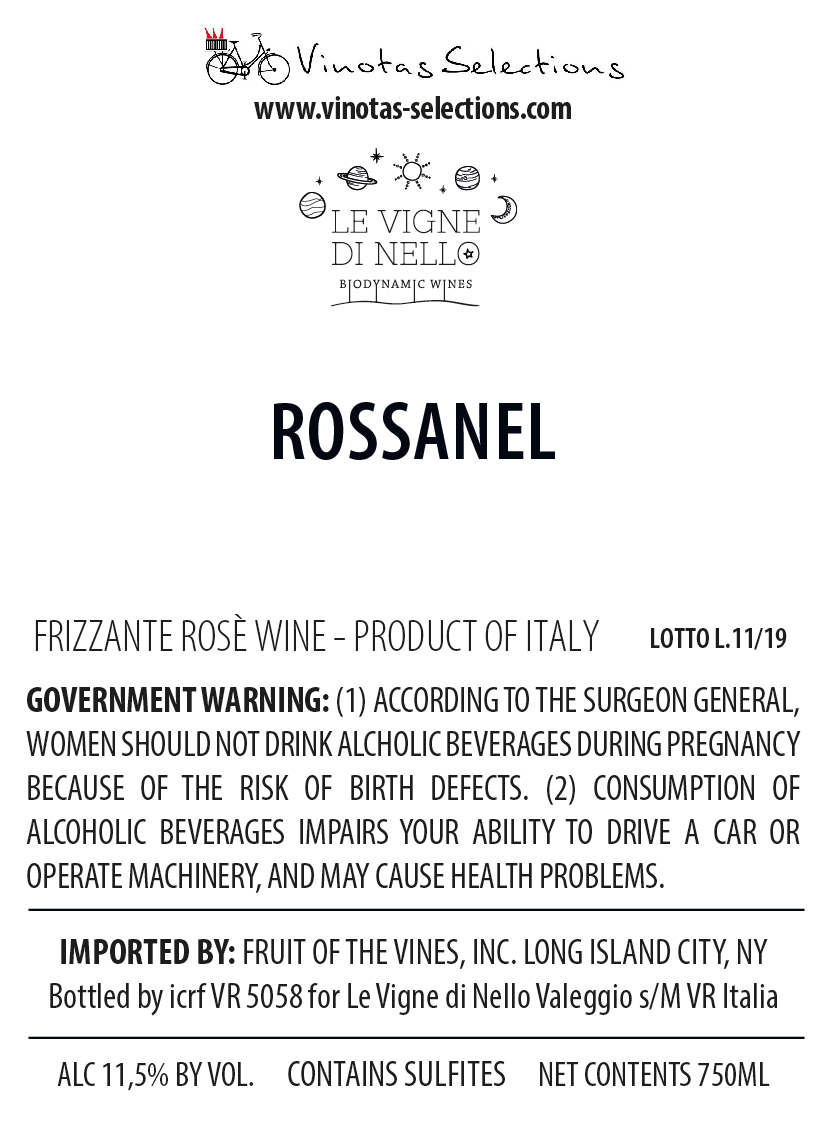 Vinotas Selections
www.vinotas-selections.com

LE VIGNE DI NELLO
BIODYNAMIC WINES

ROSSANEL

FRIZZANTE ROSÈ WINE - PRODUCT OF ITALY LOTTO L.11/19

GOVERNMENT WARNING: (1) ACCORDING TO THE SURGEON GENERAL, WOMEN SHOULD NOT DRINK ALCHOLIC BEVERAGES DURING PREGNANCY BECAUSE OF THE RISK OF BIRTH DEFECTS. (2) CONSUMPTION OF ALCOHOLIC BEVERAGES IMPAIRS YOUR ABILITY TO DRIVE A CAR OR OPERATE MACHINERY, AND MAY CAUSE HEALTH PROBLEMS.

IMPORTED BY: FRUIT OF THE VINES, INC. LONG ISLAND CITY, NY
Bottled by icrf VR 5058 for Le Vigne di Nello Valeggio s/M VR Italia

ALC 11,5% BY VOL. CONTAINS SULFITES NET CONTENTS 750ML